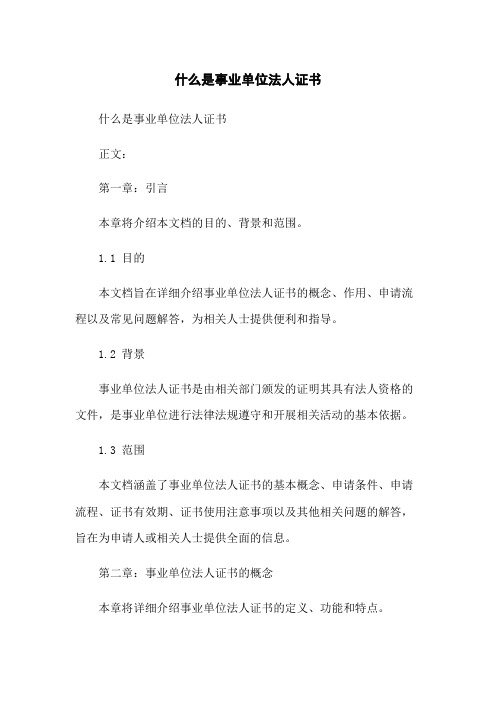 什么是事业单位法人证书

什么是事业单位法人证书

正文：

第一章：引言

本章将介绍本文档的目的、背景和范围。

1.1 目的

本文档旨在详细介绍事业单位法人证书的概念、作用、申请流程以及常见问题解答，为相关人士提供便利和指导。

1.2 背景

事业单位法人证书是由相关部门颁发的证明其具有法人资格的文件，是事业单位进行法律法规遵守和开展相关活动的基本依据。

1.3 范围

本文档涵盖了事业单位法人证书的基本概念、申请条件、申请流程、证书有效期、证书使用注意事项以及其他相关问题的解答，旨在为申请人或相关人士提供全面的信息。

第二章：事业单位法人证书的概念

本章将详细介绍事业单位法人证书的定义、功能和特点。